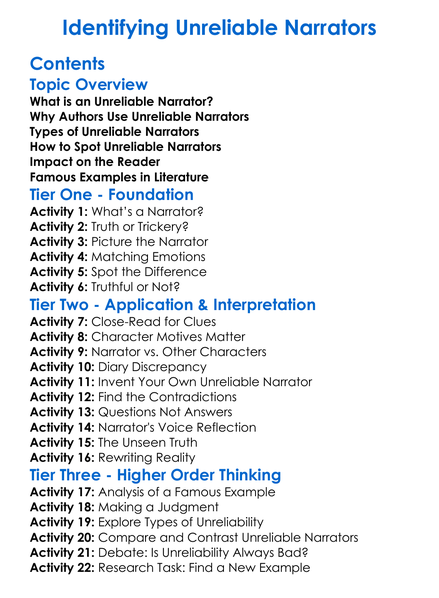 Identifying Unreliable Narrators

Contents

Topic Overview

What is an Unreliable Narrator?
Why Authors Use Unreliable Narrators
Types of Unreliable Narrators
How to Spot Unreliable Narrators
Impact on the Reader
Famous Examples in Literature

Tier One - Foundation

Activity 1: What's a Narrator?
Activity 2: Truth or Trickery?
Activity 3: Picture the Narrator
Activity 4: Matching Emotions
Activity 5: Spot the Difference
Activity 6: Truthful or Not?

Tier Two - Application & Interpretation

Activity 7: Close-Read for Clues
Activity 8: Character Motives Matter
Activity 9: Narrator vs. Other Characters
Activity 10: Diary Discrepancy
Activity 11: Invent Your Own Unreliable Narrator
Activity 12: Find the Contradictions
Activity 13: Questions Not Answers
Activity 14: Narrator's Voice Reflection
Activity 15: The Unseen Truth
Activity 16: Rewriting Reality

Tier Three - Higher Order Thinking

Activity 17: Analysis of a Famous Example
Activity 18: Making a Judgment
Activity 19: Explore Types of Unreliability
Activity 20: Compare and Contrast Unreliable Narrators
Activity 21: Debate: Is Unreliability Always Bad?
Activity 22: Research Task: Find a New Example